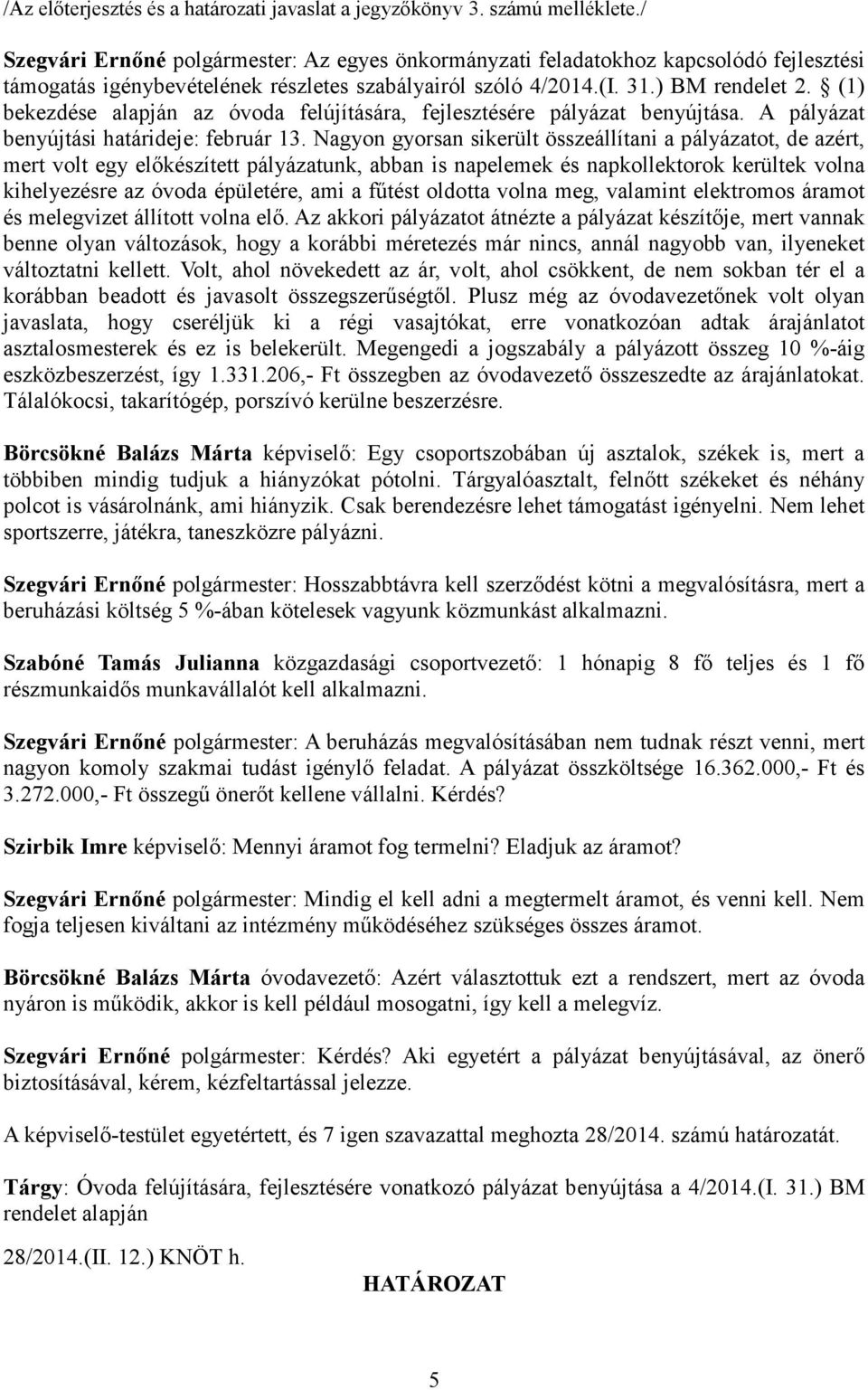 /Az előterjesztés és a határozati javaslat a jegyzőkönyv 3. számú melléklete./

Szegvári Ernőné polgármester: Az egyes önkormányzati feladatokhoz kapcsolódó fejlesztési támogatás igénybevételének részletes szabályairól szóló 4/2014.(I. 31.) BM rendelet 2. § (1) bekezdése alapján az óvoda felújítására, fejlesztésére pályázat benyújtása. A pályázat benyújtási határideje: február 13. Nagyon gyorsan sikerült összeállítani a pályázatot, de azért, mert volt egy előkészített pályázatunk, abban is napelemek és napkollektorok kerültek volna kihelyezésre az óvoda épületére, ami a fűtést oldotta volna meg, valamint elektromos áramot és melegvizet állított volna elő. Az akkori pályázatot átnézte a pályázat készítője, mert vannak benne olyan változások, hogy a korábbi méretezés már nincs, annál nagyobb van, ilyeneket változtatni kellett. Volt, ahol növekedett az ár, volt, ahol csökkent, de nem sokban tér el a korábban beadott és javasolt összegszerűségtől. Plusz még az óvodavezetőnek volt olyan javaslata, hogy cseréljük ki a régi vasajtókat, erre vonatkozóan adtak árajánlatot asztalosmesterek és ez is belekerült. Megengedi a jogszabály a pályázott összeg 10 %-áig eszközbeszerzést, így 1.331.206,- Ft összegben az óvodavezető összeszedte az árajánlatokat. Tálalókocsi, takarítógép, porszívó kerülne beszerzésre.

Börcsökné Balázs Márta képviselő: Egy csoportszobában új asztalok, székek is, mert a többiben mindig tudjuk a hiányzókat pótolni. Tárgyalóasztalt, felnőtt székeket és néhány polcot is vásárolnánk, ami hiányzik. Csak berendezésre lehet támogatást igényelni. Nem lehet sportszerre, játékra, taneszközre pályázni.

Szegvári Ernőné polgármester: Hosszabbtávra kell szerződést kötni a megvalósításra, mert a beruházási költség 5 %-ában kötelesek vagyunk közmunkást alkalmazni.

Szabóné Tamás Julianna közgazdasági csoportvezető: 1 hónapig 8 fő teljes és 1 fő részmunkaidős munkavállalót kell alkalmazni.

Szegvári Ernőné polgármester: A beruházás megvalósításában nem tudnak részt venni, mert nagyon komoly szakmai tudást igénylő feladat. A pályázat összköltsége 16.362.000,- Ft és 3.272.000,- Ft összegű önerőt kellene vállalni. Kérdés?

Szirbik Imre képviselő: Mennyi áramot fog termelni? Eladjuk az áramot?

Szegvári Ernőné polgármester: Mindig el kell adni a megtermelt áramot, és venni kell. Nem fogja teljesen kiváltani az intézmény működéséhez szükséges összes áramot.

Börcsökné Balázs Márta óvodavezető: Azért választottuk ezt a rendszert, mert az óvoda nyáron is működik, akkor is kell például mosogatni, így kell a melegvíz.

Szegvári Ernőné polgármester: Kérdés? Aki egyetért a pályázat benyújtásával, az önerő biztosításával, kérem, kézfeltartással jelezze.

A képviselő-testület egyetértett, és 7 igen szavazattal meghozta 28/2014. számú határozatát.

Tárgy: Óvoda felújítására, fejlesztésére vonatkozó pályázat benyújtása a 4/2014.(I. 31.) BM rendelet alapján

28/2014.(II. 12.) KNÖT h.

HATÁROZAT

5